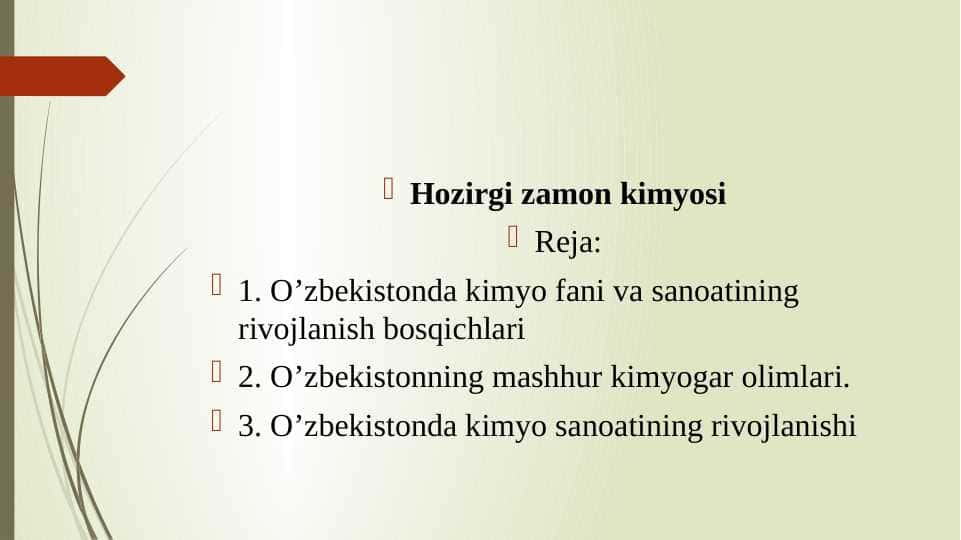 Hozirgi zamon kimyosi

Reja:

1. O’zbekistonda kimyo fani va sanoatining rivojlanish bosqichlari

2. O’zbekistonning mashhur kimyogar olimlari.

3. O’zbekistonda kimyo sanoatining rivojlanishi